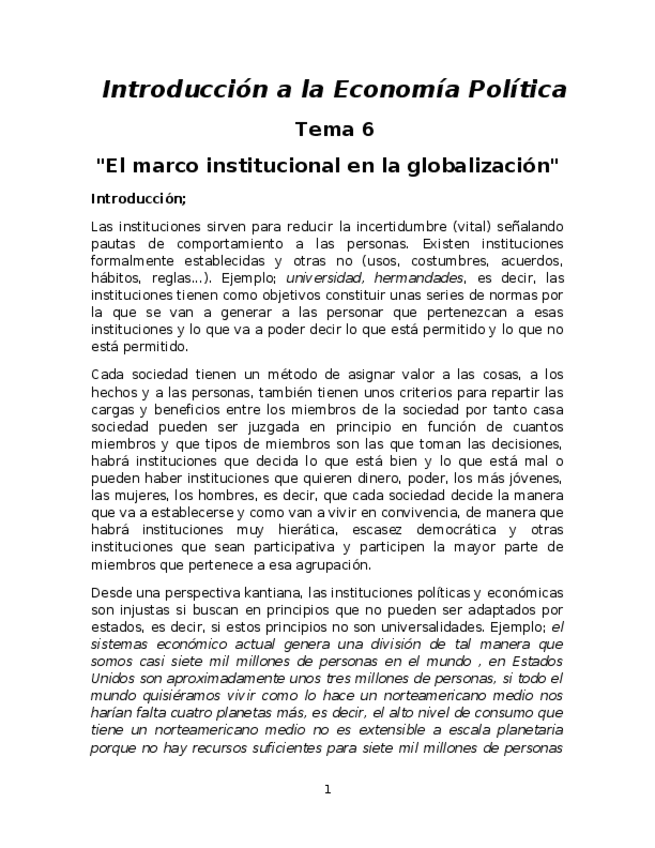 Introducción a la Economía Política

Tema 6

"El marco institucional en la globalización"

Introducción;

Las instituciones sirven para reducir la incertidumbre (vital) señalando pautas de comportamiento a las personas. Existen instituciones formalmente establecidas y otras no (usos, costumbres, acuerdos, hábitos, reglas...). Ejemplo; universidad, hermandades, es decir, las instituciones tienen como objetivos constituir unas series de normas por la que se van a generar a las personar que pertenezcan a esas instituciones y lo que va a poder decir lo que está permitido y lo que no está permitido.

Cada sociedad tienen un método de asignar valor a las cosas, a los hechos y a las personas, también tienen unos criterios para repartir las cargas y beneficios entre los miembros de la sociedad por tanto casa sociedad pueden ser juzgada en principio en función de cuantos miembros y que tipos de miembros son las que toman las decisiones, habrá instituciones que decida lo que está bien y lo que está mal o pueden haber instituciones que quieren dinero, poder, los más jóvenes, las mujeres, los hombres, es decir, que cada sociedad decide la manera que va a establecerse y como van a vivir en convivencia, de manera que habrá instituciones muy hierática, escasez democrática y otras instituciones que sean participativa y participen la mayor parte de miembros que pertenece a esa agrupación.

Desde una perspectiva kantiana, las instituciones políticas y económicas son injustas si buscan en principios que no pueden ser adaptados por estados, es decir, si estos principios no son universalidades. Ejemplo; el sistemas económico actual genera una división de tal manera que somos casi siete mil millones de personas en el mundo , en Estados Unidos son aproximadamente unos tres millones de personas, si todo el mundo quisiéramos vivir como lo hace un norteamericano medio nos harían falta cuatro planetas más, es decir, el alto nivel de consumo que tiene un norteamericano medio no es extensible a escala planetaria porque no hay recursos suficientes para siete mil millones de personas

1